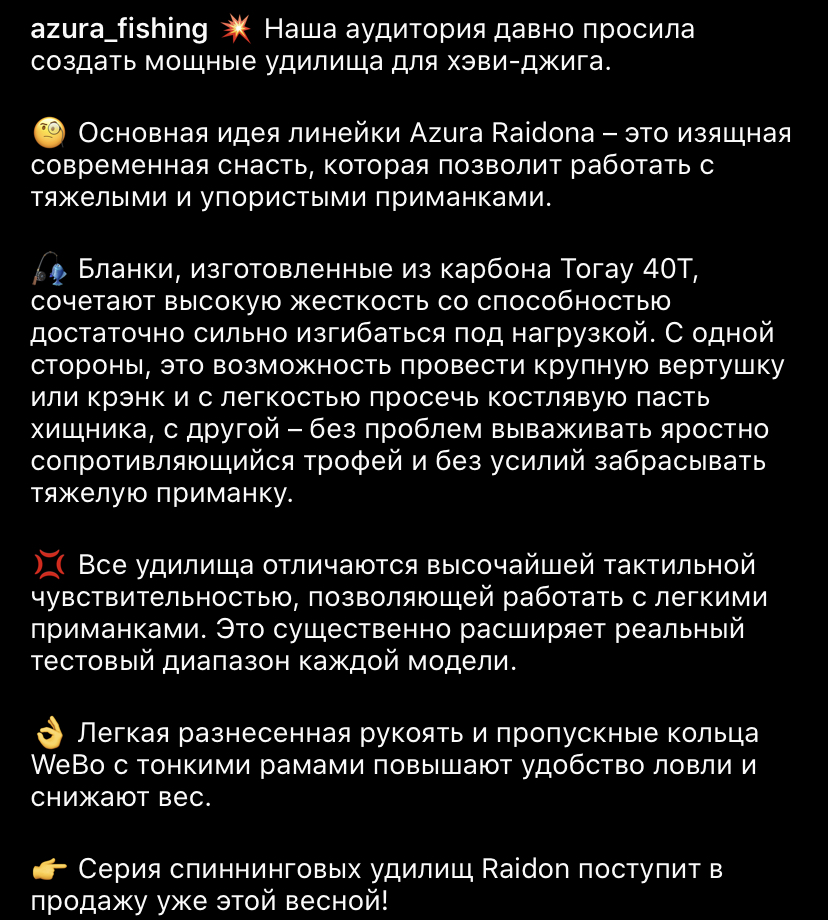 azura_fishing 💥 Наша аудитория давно просила создать мощные удилища для хэви-джига.

🧐 Основная идея линейки Azura Raidona – это изящная современная снасть, которая позволит работать с тяжелыми и упористыми приманками.

🎣 Бланки, изготовленные из карбона Toray 40T, сочетают высокую жесткость со способностью достаточно сильно изгибаться под нагрузкой. С одной стороны, это возможность провести крупную вертушку или крэнк и с легкостью просечь костлявую пасть хищника, с другой – без проблем вываживать яростно сопротивляющийся трофей и без усилий забрасывать тяжелую приманку.

💢 Все удилища отличаются высочайшей тактильной чувствительностью, позволяющей работать с легкими приманками. Это существенно расширяет реальный тестовый диапазон каждой модели.

👌 Легкая разнесенная рукоять и пропускные кольца WeBo с тонкими рамами повышают удобство ловли и снижают вес.

👉 Серия спиннинговых удилищ Raidon поступит в продажу уже этой весной!